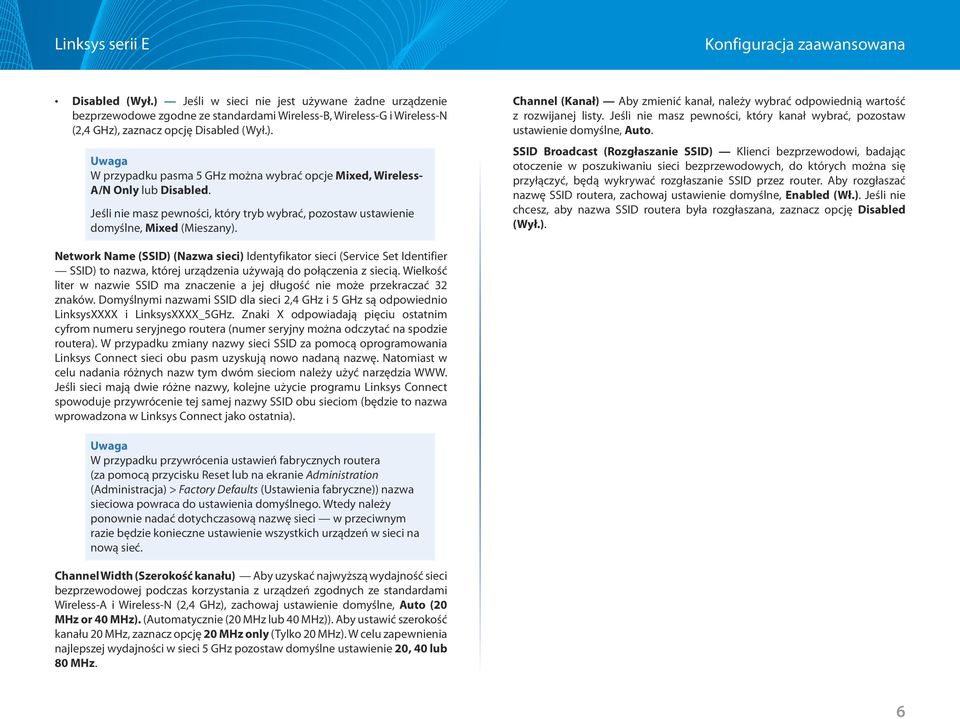 Linksys serii E

Konfiguracja zaawansowana

• Disabled (Wył.) — Jeśli w sieci nie jest używane żadne urządzenie bezprzewodowe zgodne ze standardami Wireless-B, Wireless-G i Wireless-N (2,4 GHz), zaznacz opcję Disabled (Wył.).

Uwaga
W przypadku pasma 5 GHz można wybrać opcje Mixed, Wireless-A/N Only lub Disabled.

Jeśli nie masz pewności, który tryb wybrać, pozostaw ustawienie domyślne, Mixed (Mieszany).

Network Name (SSID) (Nazwa sieci) Identyfikator sieci (Service Set Identifier — SSID) to nazwa, której urządzenia używają do połączenia z siecią. Wielkość liter w nazwie SSID ma znaczenie a jej długość nie może przekraczać 32 znaków. Domyślnymi nazwami SSID dla sieci 2,4 GHz i 5 GHz są odpowiednio LinksysXXXX i LinksysXXXX_5GHz. Znaki X odpowiadają pięciu ostatnim cyfrom numeru seryjnego routera (numer seryjny można odczytać na spodzie routera). W przypadku zmiany nazwy sieci SSID za pomocą oprogramowania Linksys Connect sieci obu pasm uzyskują nowo nadaną nazwę. Natomiast w celu nadania różnych nazw tym dwóm sieciom należy użyć narzędzia WWW. Jeśli sieci mają dwie różne nazwy, kolejne użycie programu Linksys Connect spowoduje przywrócenie tej samej nazwy SSID obu sieciom (będzie to nazwa wprowadzona w Linksys Connect jako ostatnia).

Uwaga
W przypadku przywrócenia ustawień fabrycznych routera (za pomocą przycisku Reset lub na ekranie Administration (Administracja) > Factory Defaults (Ustawienia fabryczne)) nazwa sieciowa powraca do ustawienia domyślnego. Wtedy należy ponownie nadać dotychczasową nazwę sieci — w przeciwnym razie będzie konieczne ustawienie wszystkich urządzeń w sieci na nową sieć.

Channel Width (Szerokość kanału) — Aby uzyskać najwyższą wydajność sieci bezprzewodowej podczas korzystania z urządzeń zgodnych ze standardami Wireless-A i Wireless-N (2,4 GHz), zachowaj ustawienie domyślne, Auto (20 MHz or 40 MHz). (Automatycznie (20 MHz lub 40 MHz)). Aby ustawić szerokość kanału 20 MHz, zaznacz opcję 20 MHz only (Tylko 20 MHz). W celu zapewnienia najlepszej wydajności w sieci 5 GHz pozostaw domyślne ustawienie 20, 40 lub 80 MHz.

Channel (Kanał) — Aby zmienić kanał, należy wybrać odpowiednią wartość z rozwijanej listy. Jeśli nie masz pewności, który kanał wybrać, pozostaw ustawienie domyślne, Auto.

SSID Broadcast (Rozgłaszanie SSID) — Klienci bezprzewodowi, badając otoczenie w poszukiwaniu sieci bezprzewodowych, do których można się przyłączyć, będą wykrywać rozgłaszanie SSID przez router. Aby rozgłaszać nazwę SSID routera, zachowaj ustawienie domyślne, Enabled (Wł.). Jeśli nie chcesz, aby nazwa SSID routera była rozgłaszana, zaznacz opcję Disabled (Wył.).

6